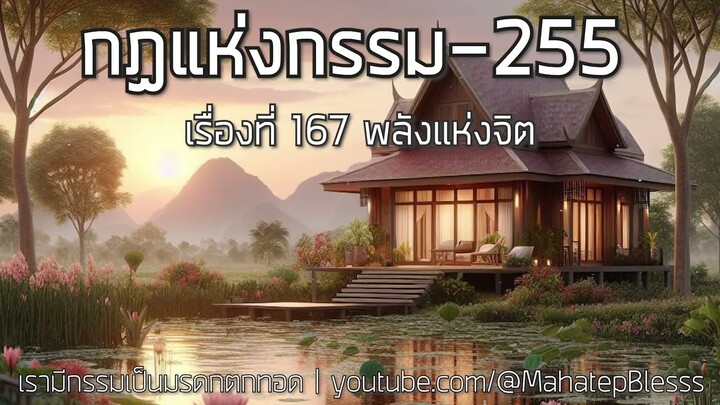 กฎแห่งกรรม-255

เรื่องที่ 167 พลังแห่งจิต

เรามีกรรมเป็นมรดกตกทอด | youtube.com/@MahatepBlesss